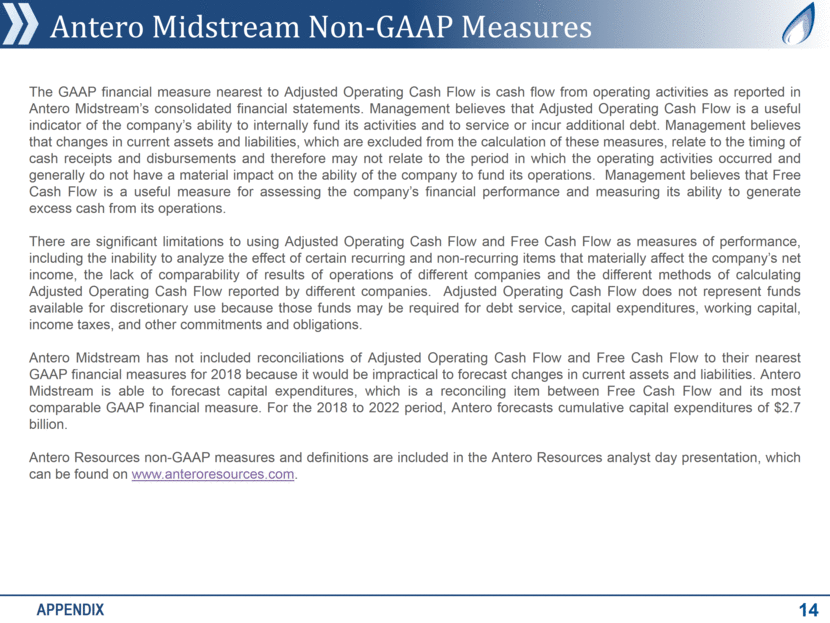 Antero Midstream Non-GAAP Measures

The GAAP financial measure nearest to Adjusted Operating Cash Flow is cash flow from operating activities as reported in Antero Midstream's consolidated financial statements. Management believes that Adjusted Operating Cash Flow is a useful indicator of the company's ability to internally fund its activities and to service or incur additional debt. Management believes that changes in current assets and liabilities, which are excluded from the calculation of these measures, relate to the timing of cash receipts and disbursements and therefore may not relate to the period in which the operating activities occurred and generally do not have a material impact on the ability of the company to fund its operations. Management believes that Free Cash Flow is a useful measure for assessing the company's financial performance and measuring its ability to generate excess cash from its operations.

There are significant limitations to using Adjusted Operating Cash Flow and Free Cash Flow as measures of performance, including the inability to analyze the effect of certain recurring and non-recurring items that materially affect the company's net income, the lack of comparability of results of operations of different companies and the different methods of calculating Adjusted Operating Cash Flow reported by different companies. Adjusted Operating Cash Flow does not represent funds available for discretionary use because those funds may be required for debt service, capital expenditures, working capital, income taxes, and other commitments and obligations.

Antero Midstream has not included reconciliations of Adjusted Operating Cash Flow and Free Cash Flow to their nearest GAAP financial measures for 2018 because it would be impractical to forecast changes in current assets and liabilities. Antero Midstream is able to forecast capital expenditures, which is a reconciling item between Free Cash Flow and its most comparable GAAP financial measure. For the 2018 to 2022 period, Antero forecasts cumulative capital expenditures of $2.7 billion.

Antero Resources non-GAAP measures and definitions are included in the Antero Resources analyst day presentation, which can be found on www.anteroresources.com.

APPENDIX

14